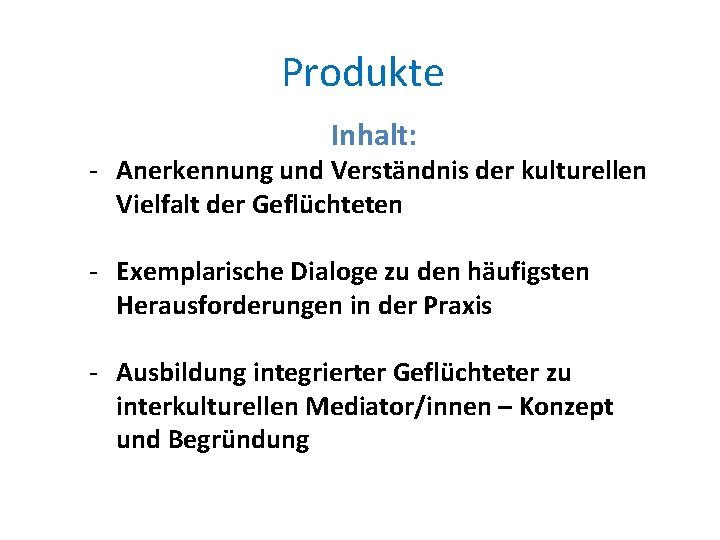 Produkte

Inhalt:

- Anerkennung und Verständnis der kulturellen Vielfalt der Geflüchteten

- Exemplarische Dialoge zu den häufigsten Herausforderungen in der Praxis

- Ausbildung integrierter Geflüchteter zu interkulturellen Mediator/innen – Konzept und Begründung